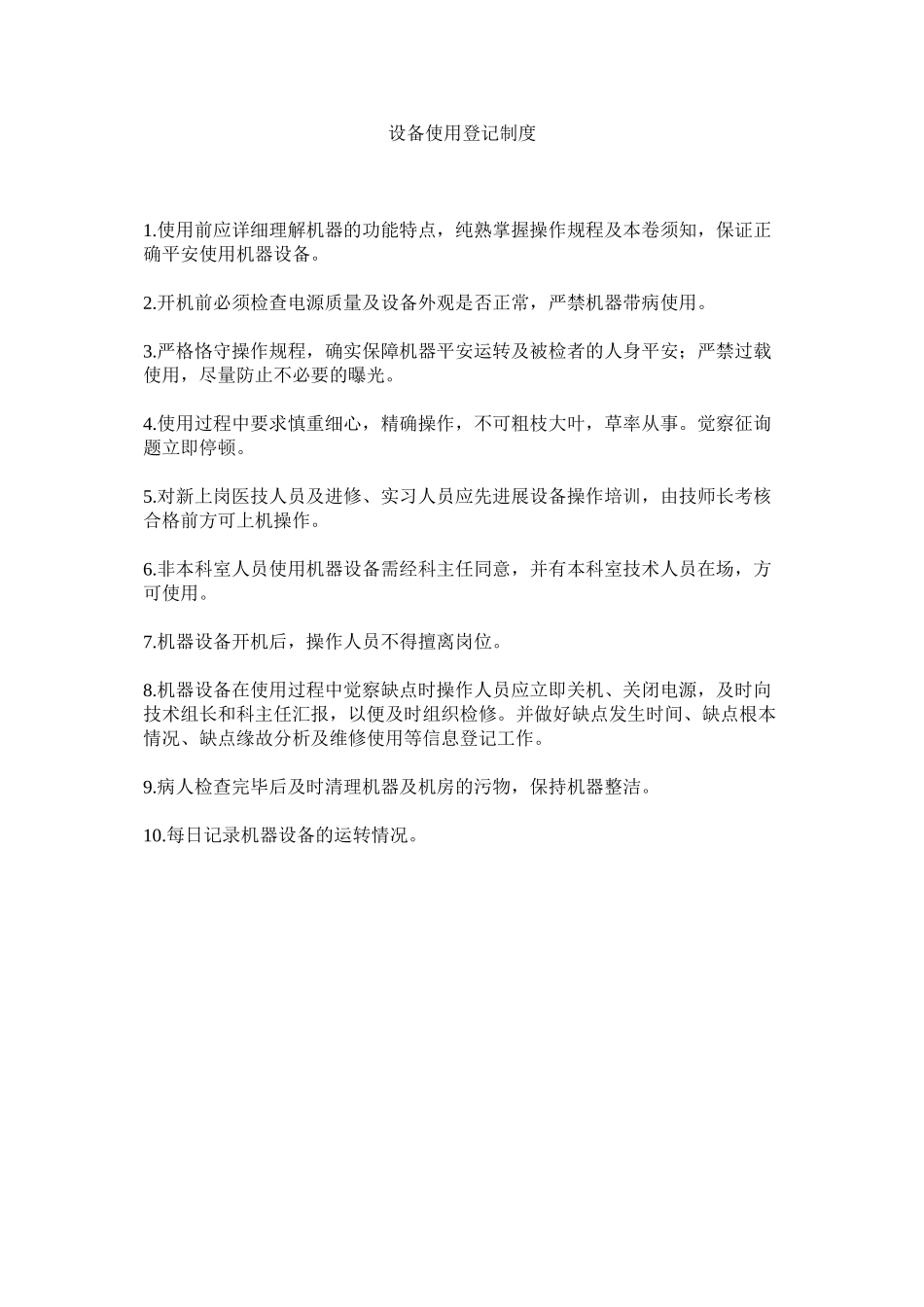 设备使用登记制度

1.使用前应详细理解机器的功能特点，纯熟掌握操作规程及本卷须知，保证正确平安使用机器设备。

2.开机前必须检查电源质量及设备外观是否正常，严禁机器带病使用。

3.严格恪守操作规程，确实保障机器平安运转及被检者的人身平安；严禁过载使用，尽量防止不必要的曝光。

4.使用过程中要求慎重细心，精确操作，不可粗枝大叶，草率从事。觉察征询题立即停顿。

5.对新上岗医技人员及进修、实习人员应先进展设备操作培训，由技师长考核合格前方可上机操作。

6.非本科室人员使用机器设备需经科主任同意，并有本科室技术人员在场，方可使用。

7.机器设备开机后，操作人员不得擅离岗位。

8.机器设备在使用过程中觉察缺点时操作人员应立即关机、关闭电源，及时向技术组长和科主任汇报，以便及时组织检修。并做好缺点发生时间、缺点根本情况、缺点缘故分析及维修使用等信息登记工作。

9.病人检查完毕后及时清理机器及机房的污物，保持机器整洁。

10.每日记录机器设备的运转情况。